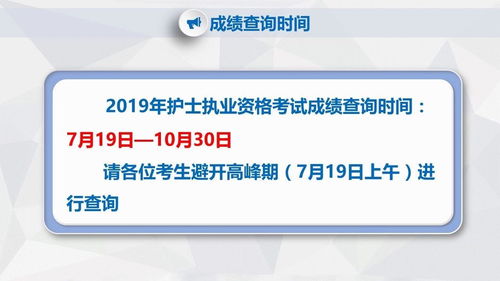 成绩查询时间

2019年护士执业资格考试成绩查询时间：7月19日—10月30日

请各位考生避开高峰期（7月19日上午）进行查询